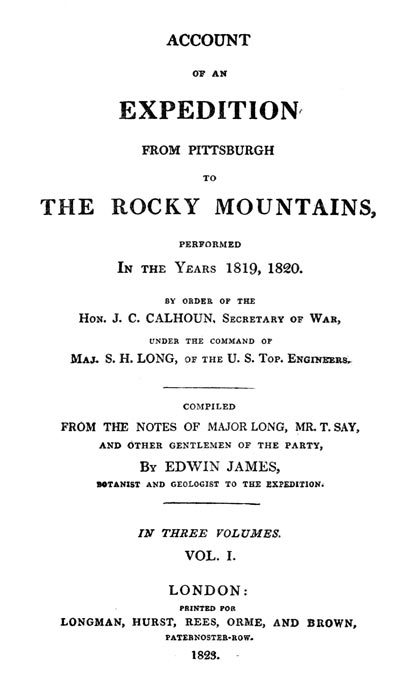 ACCOUNT

OF AN

EXPEDITION

FROM PITTSBURGH

TO

THE ROCKY MOUNTAINS,

PERFORMED

IN THE YEARS 1819, 1820.

BY ORDER OF THE

HON. J. C. CALHOUN, SECRETARY OF WAR,

UNDER THE COMMAND OF

MAJ. S. H. LONG, OF THE U. S. TOP. ENGINEERS.

COMPILED

FROM THE NOTES OF MAJOR LONG, MR. T. SAY,

AND OTHER GENTLEMEN OF THE PARTY,

BY EDWIN JAMES,

BOTANIST AND GEOLOGIST TO THE EXPEDITION.

IN THREE VOLUMES.

VOL. I.

LONDON:

PRINTED FOR

LONGMAN, HURST, REES, ORME, AND BROWN,

PATERNOSTER-ROW.

1823.